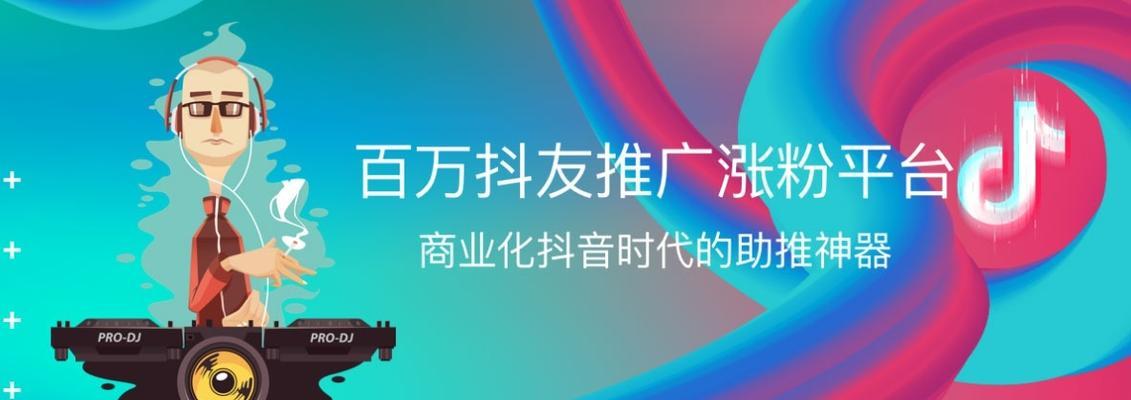 百万抖友推广涨粉平台
商业化抖音时代的助推神器
PRO-DJ
PRO-DJ